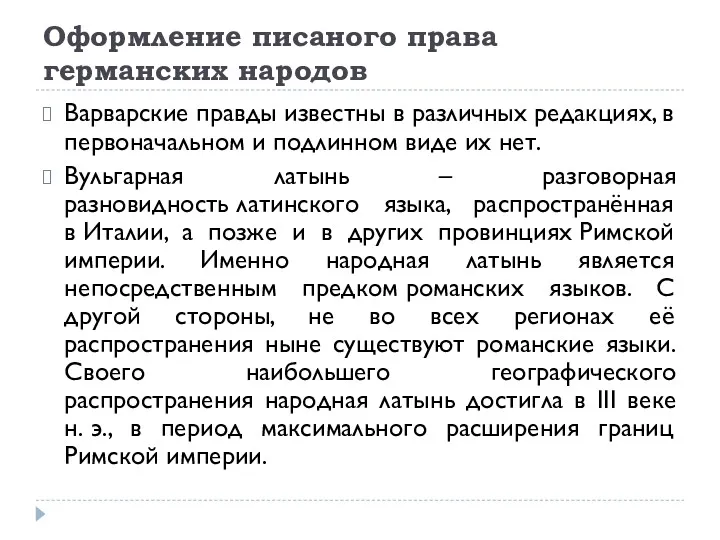 Оформление писаного права германских народов

Варварские правды известны в различных редакциях, в первоначальном и подлинном виде их нет.

Вульгарная латынь – разговорная разновидность латинского языка, распространённая в Италии, а позже и в других провинциях Римской империи. Именно народная латынь является непосредственным предком романских языков. С другой стороны, не во всех регионах её распространения ныне существуют романские языки. Своего наибольшего географического распространения народная латынь достигла в III веке н. э., в период максимального расширения границ Римской империи.